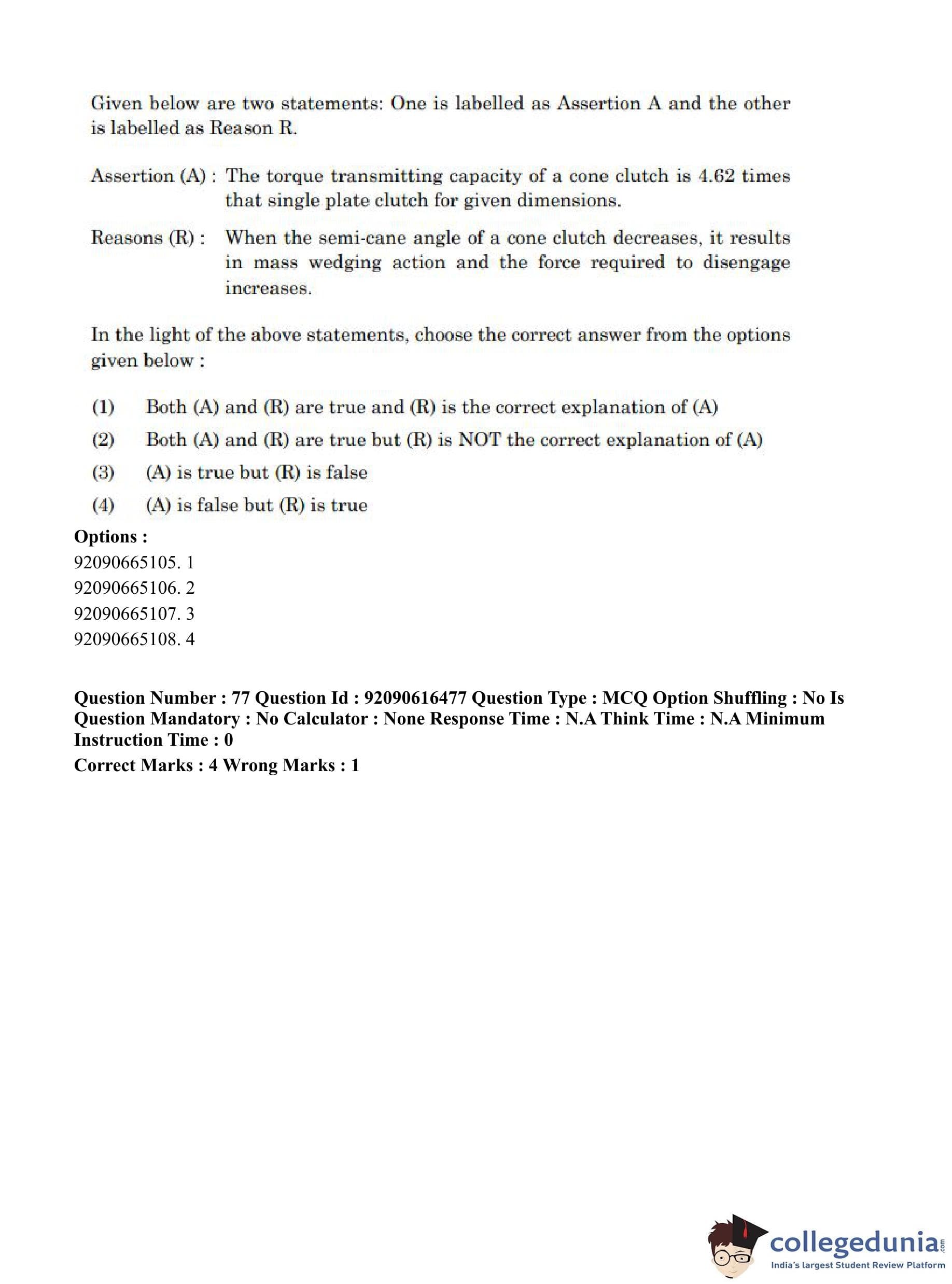 Given below are two statements: One is labelled as Assertion A and the other is labelled as Reason R.

Assertion (A) : The torque transmitting capacity of a cone clutch is 4.62 times that single plate clutch for given dimensions.

Reasons (R) : When the semi-cane angle of a cone clutch decreases, it results in mass wedging action and the force required to disengage increases.

In the light of the above statements, choose the correct answer from the options given below :

(1) Both (A) and (R) are true and (R) is the correct explanation of (A)
(2) Both (A) and (R) are true but (R) is NOT the correct explanation of (A)
(3) (A) is true but (R) is false
(4) (A) is false but (R) is true

Options :
92090665105. 1
92090665106. 2
92090665107. 3
92090665108. 4

Question Number : 77 Question Id : 92090616477 Question Type : MCQ Option Shuffling : No Is Question Mandatory : No Calculator : None Response Time : N.A Think Time : N.A Minimum Instruction Time : 0
Correct Marks : 4 Wrong Marks : 1

collegedunia.com
India's largest Student Review Platform